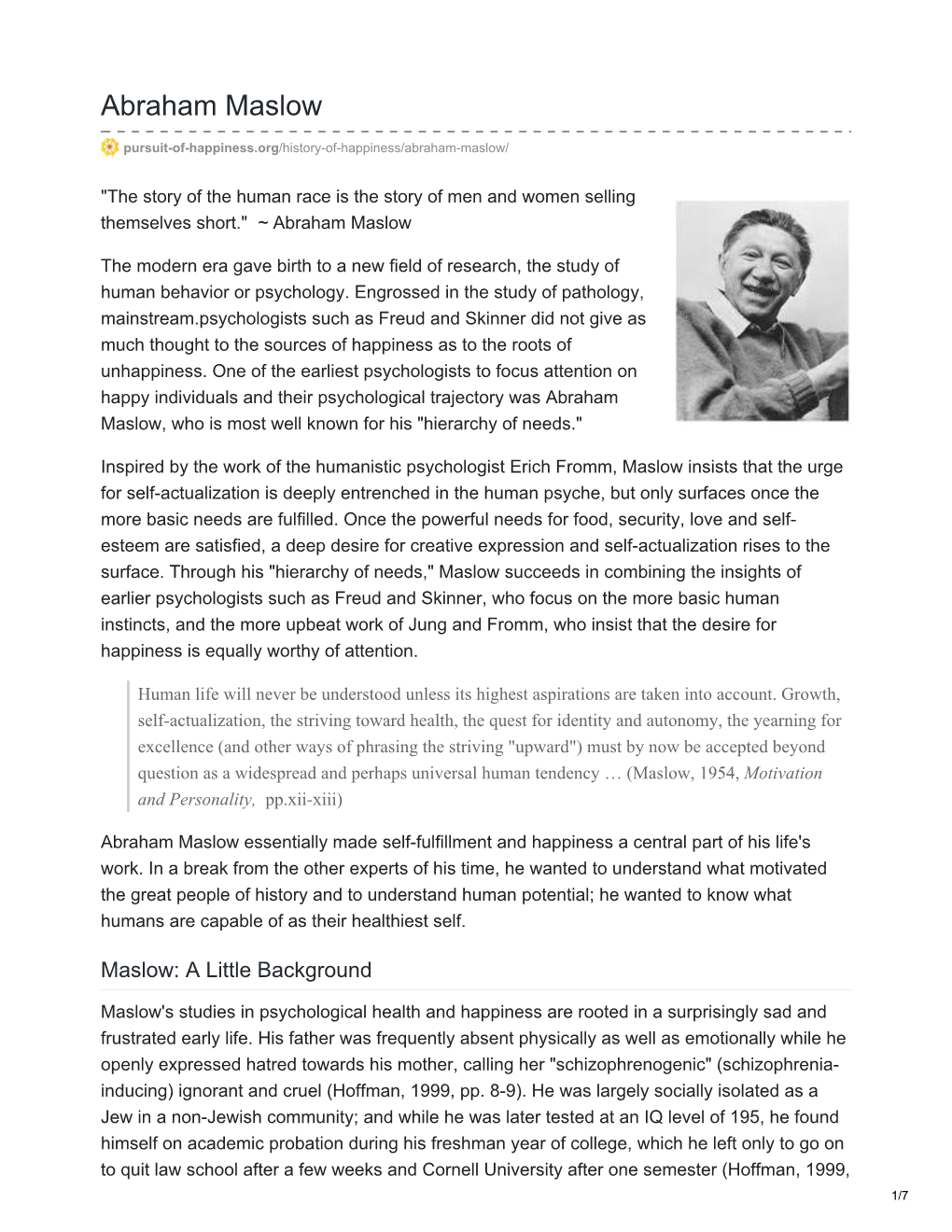 Abraham Maslow

pursuit-of-happiness.org/history-of-happiness/abraham-maslow/

"The story of the human race is the story of men and women selling themselves short." ~ Abraham Maslow

The modern era gave birth to a new field of research, the study of human behavior or psychology. Engrossed in the study of pathology, mainstream.psychologists such as Freud and Skinner did not give as much thought to the sources of happiness as to the roots of unhappiness. One of the earliest psychologists to focus attention on happy individuals and their psychological trajectory was Abraham Maslow, who is most well known for his "hierarchy of needs."

Inspired by the work of the humanistic psychologist Erich Fromm, Maslow insists that the urge for self-actualization is deeply entrenched in the human psyche, but only surfaces once the more basic needs are fulfilled. Once the powerful needs for food, security, love and self-esteem are satisfied, a deep desire for creative expression and self-actualization rises to the surface. Through his "hierarchy of needs," Maslow succeeds in combining the insights of earlier psychologists such as Freud and Skinner, who focus on the more basic human instincts, and the more upbeat work of Jung and Fromm, who insist that the desire for happiness is equally worthy of attention.

Human life will never be understood unless its highest aspirations are taken into account. Growth, self-actualization, the striving toward health, the quest for identity and autonomy, the yearning for excellence (and other ways of phrasing the striving "upward") must by now be accepted beyond question as a widespread and perhaps universal human tendency … (Maslow, 1954, Motivation and Personality, pp.xii-xiii)

Abraham Maslow essentially made self-fulfillment and happiness a central part of his life's work. In a break from the other experts of his time, he wanted to understand what motivated the great people of history and to understand human potential; he wanted to know what humans are capable of as their healthiest self.

Maslow: A Little Background

Maslow's studies in psychological health and happiness are rooted in a surprisingly sad and frustrated early life. His father was frequently absent physically as well as emotionally while he openly expressed hatred towards his mother, calling her "schizophrenogenic" (schizophrenia-inducing) ignorant and cruel (Hoffman, 1999, pp. 8-9). He was largely socially isolated as a Jew in a non-Jewish community; and while he was later tested at an IQ level of 195, he found himself on academic probation during his freshman year of college, which he left only to go on to quit law school after a few weeks and Cornell University after one semester (Hoffman, 1999,

1/7